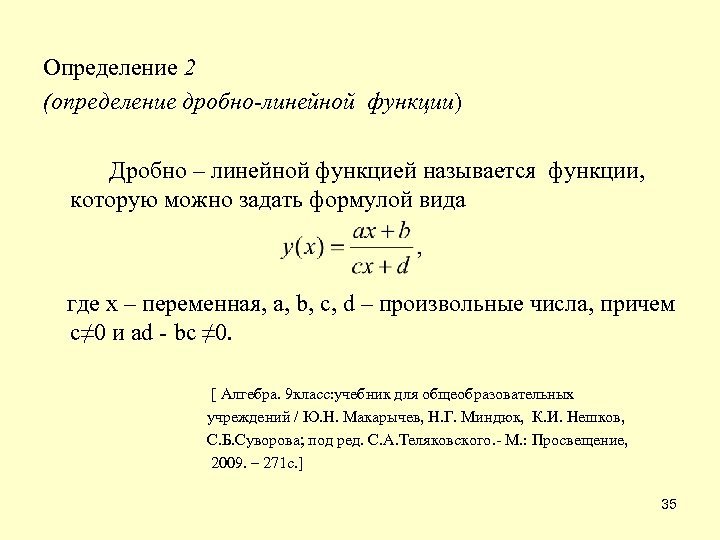 Определение 2
(определение дробно-линейной функции)

Дробно – линейной функцией называется функции, которую можно задать формулой вида

$y(x) = \frac{ax+b}{cx+d}$,

где x – переменная, a, b, c, d – произвольные числа, причем c≠0 и ad - bc ≠0.

[ Алгебра. 9класс:учебник для общеобразовательных учреждений / Ю.Н. Макарычев, Н.Г. Миндюк, К.И. Нешков, С.Б.Суворова; под ред. С.А.Теляковского.- М.: Просвещение, 2009. – 271с.]

35